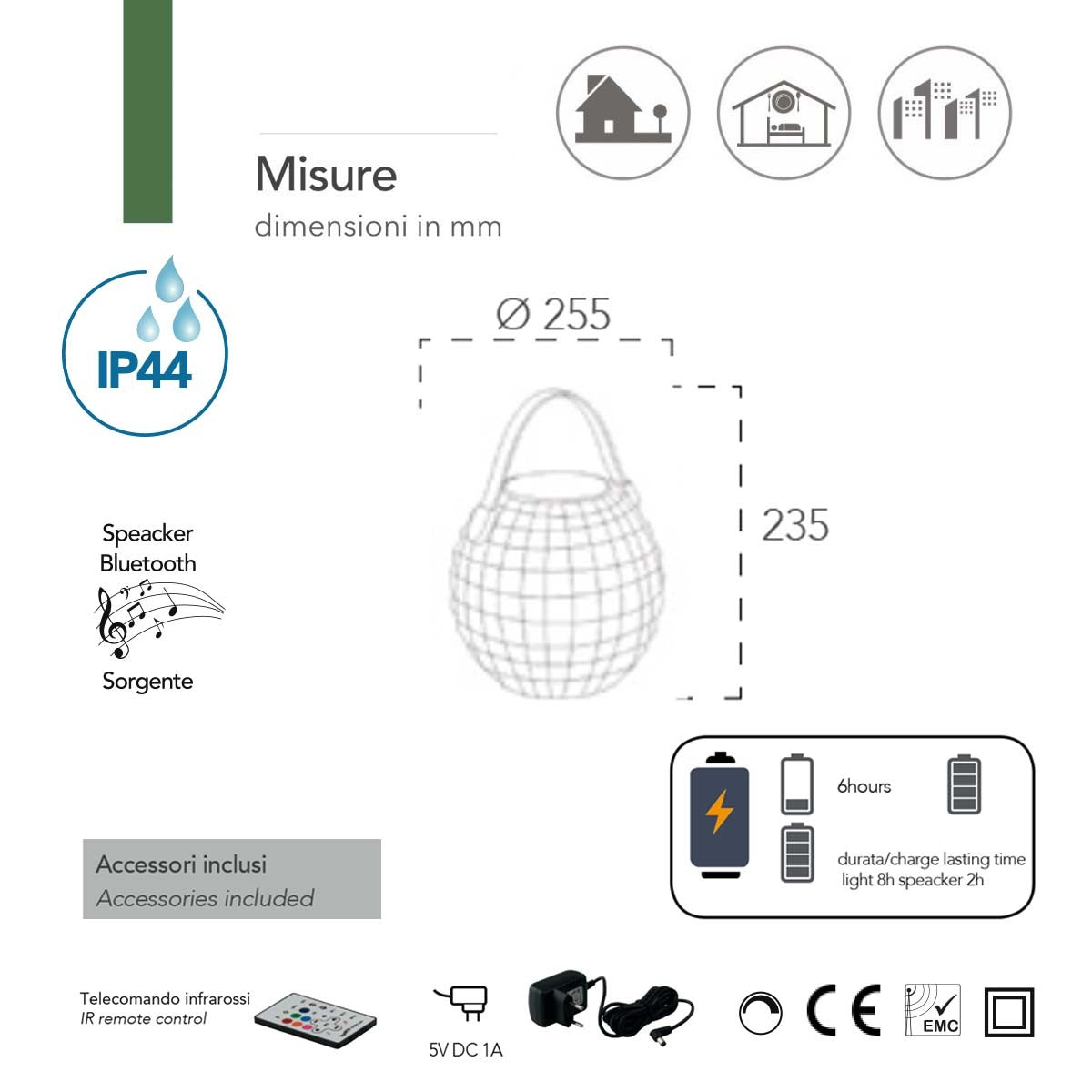 Misure
dimensioni in mm

IP44

Ø 255

235

Speacker
Bluetooth
Sorgente

6hours
durata/charge lasting time
light 8h speacker 2h

Accessori inclusi
Accessories included

Telecomando infrarossi
IR remote control

5V DC 1A

CE
EMC